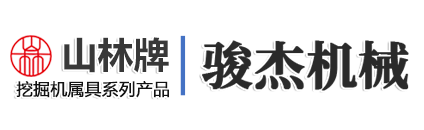 山林牌
挖掘机属具系列产品
骏杰机械